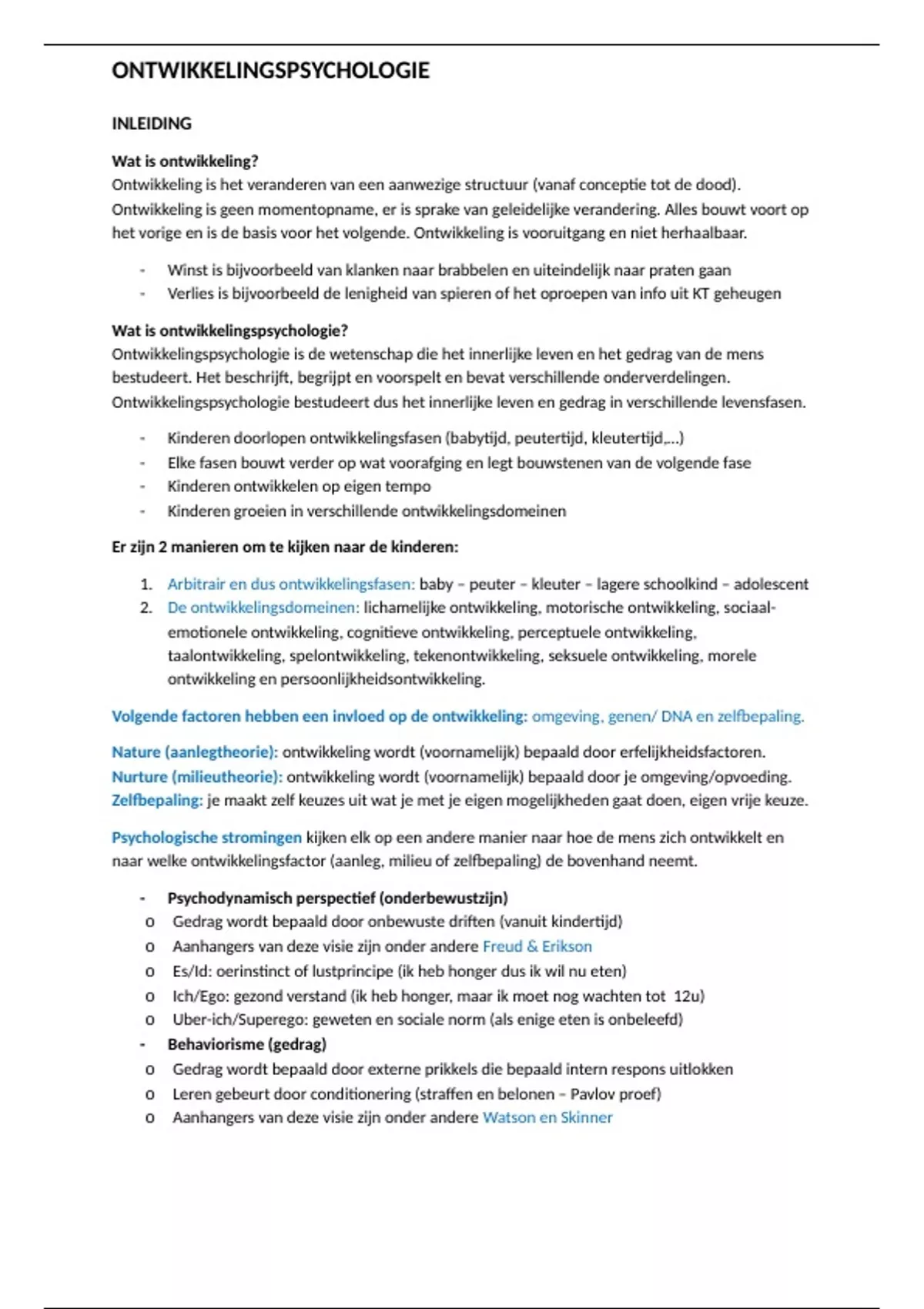 ONTWIKKELINGSPSYCHOLOGIE

INLEIDING

Wat is ontwikkeling?
Ontwikkeling is het veranderen van een aanwezige structuur (vanaf conceptie tot de dood). Ontwikkeling is geen momentopname, er is sprake van geleidelijke verandering. Alles bouwt voort op het vorige en is de basis voor het volgende. Ontwikkeling is vooruitgang en niet herhaalbaar.

- Winst is bijvoorbeeld van klanken naar brabbelen en uiteindelijk naar praten gaan
- Verlies is bijvoorbeeld de lenigheid van spieren of het oproepen van info uit KT geheugen

Wat is ontwikkelingspsychologie?
Ontwikkelingspsychologie is de wetenschap die het innerlijke leven en het gedrag van de mens bestudeert. Het beschrijft, begrijpt en voorspelt en bevat verschillende onderverdelingen. Ontwikkelingspsychologie bestudeert dus het innerlijke leven en gedrag in verschillende levensfasen.

- Kinderen doorlopen ontwikkelingsfasen (babytijd, peutertijd, kleutertijd,...)
- Elke fasen bouwt verder op wat voorafging en legt bouwstenen van de volgende fase
- Kinderen ontwikkelen op eigen tempo
- Kinderen groeien in verschillende ontwikkelingsdomeinen

Er zijn 2 manieren om te kijken naar de kinderen:

1. Arbitrair en dus ontwikkelingsfasen: baby – peuter – kleuter – lagere schoolkind – adolescent
2. De ontwikkelingsdomeinen: lichamelijke ontwikkeling, motorische ontwikkeling, sociaal-emotionele ontwikkeling, cognitieve ontwikkeling, perceptuele ontwikkeling, taalontwikkeling, spelontwikkeling, tekenontwikkeling, seksuele ontwikkeling, morele ontwikkeling en persoonlijkheidsontwikkeling.

Volgende factoren hebben een invloed op de ontwikkeling: omgeving, genen/ DNA en zelfbepaling.

Nature (aanlegtheorie): ontwikkeling wordt (voornamelijk) bepaald door erfelijkheidsfactoren.
Nurture (milieutheorie): ontwikkeling wordt (voornamelijk) bepaald door je omgeving/opvoeding.
Zelfbepaling: je maakt zelf keuzes uit wat je met je eigen mogelijkheden gaat doen, eigen vrije keuze.

Psychologische stromingen kijken elk op een andere manier naar hoe de mens zich ontwikkelt en naar welke ontwikkelingsfactor (aanleg, milieu of zelfbepaling) de bovenhand neemt.

- Psychodynamisch perspectief (onderbewustzijn)
o Gedrag wordt bepaald door onbewuste driften (vanuit kindertijd)
o Aanhangers van deze visie zijn onder andere Freud & Erikson
o Es/Id: oerinstinct of lustprincipe (ik heb honger dus ik wil nu eten)
o Ich/Ego: gezond verstand (ik heb honger, maar ik moet nog wachten tot 12u)
o Uber-ich/Superego: geweten en sociale norm (als enige eten is onbeleefd)
- Behaviorisme (gedrag)
o Gedrag wordt bepaald door externe prikkels die bepaald intern respons uitlokken
o Leren gebeurt door conditionering (straffen en belonen – Pavlov proef)
o Aanhangers van deze visie zijn onder andere Watson en Skinner